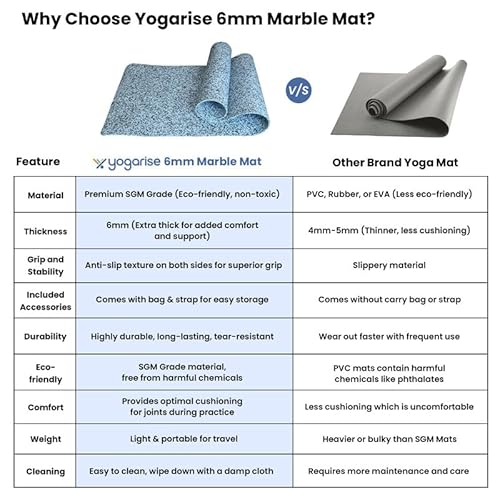 Why Choose Yogarise 6mm Marble Mat?

V/S

| Feature | yogarise 6mm Marble Mat | Other Brand Yoga Mat |
|---|---|---|
| Material | Premium SGM Grade (Eco-friendly, non-toxic) | PVC, Rubber, or EVA (Less eco-friendly) |
| Thickness | 6mm (Extra thick for added comfort and support) | 4mm-5mm (Thinner, less cushioning) |
| Grip and Stability | Anti-slip texture on both sides for superior grip | Slippery material |
| Included Accessories | Comes with bag & strap for easy storage | Comes without carry bag or strap |
| Durability | Highly durable, long-lasting, tear-resistant | Wear out faster with frequent use |
| Eco-friendly | SGM Grade material, free from harmful chemicals | PVC mats contain harmful chemicals like phthalates |
| Comfort | Provides optimal cushioning for joints during practice | Less cushioning which is uncomfortable |
| Weight | Light & portable for travel | Heavier or bulky than SGM Mats |
| Cleaning | Easy to clean, wipe down with a damp cloth | Requires more maintenance and care |